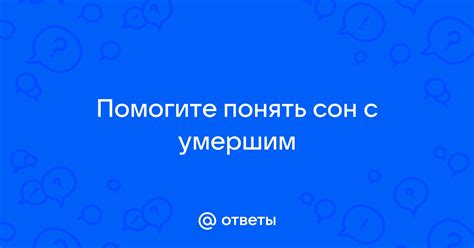 Помогите понять сон с умершим

@ ответы